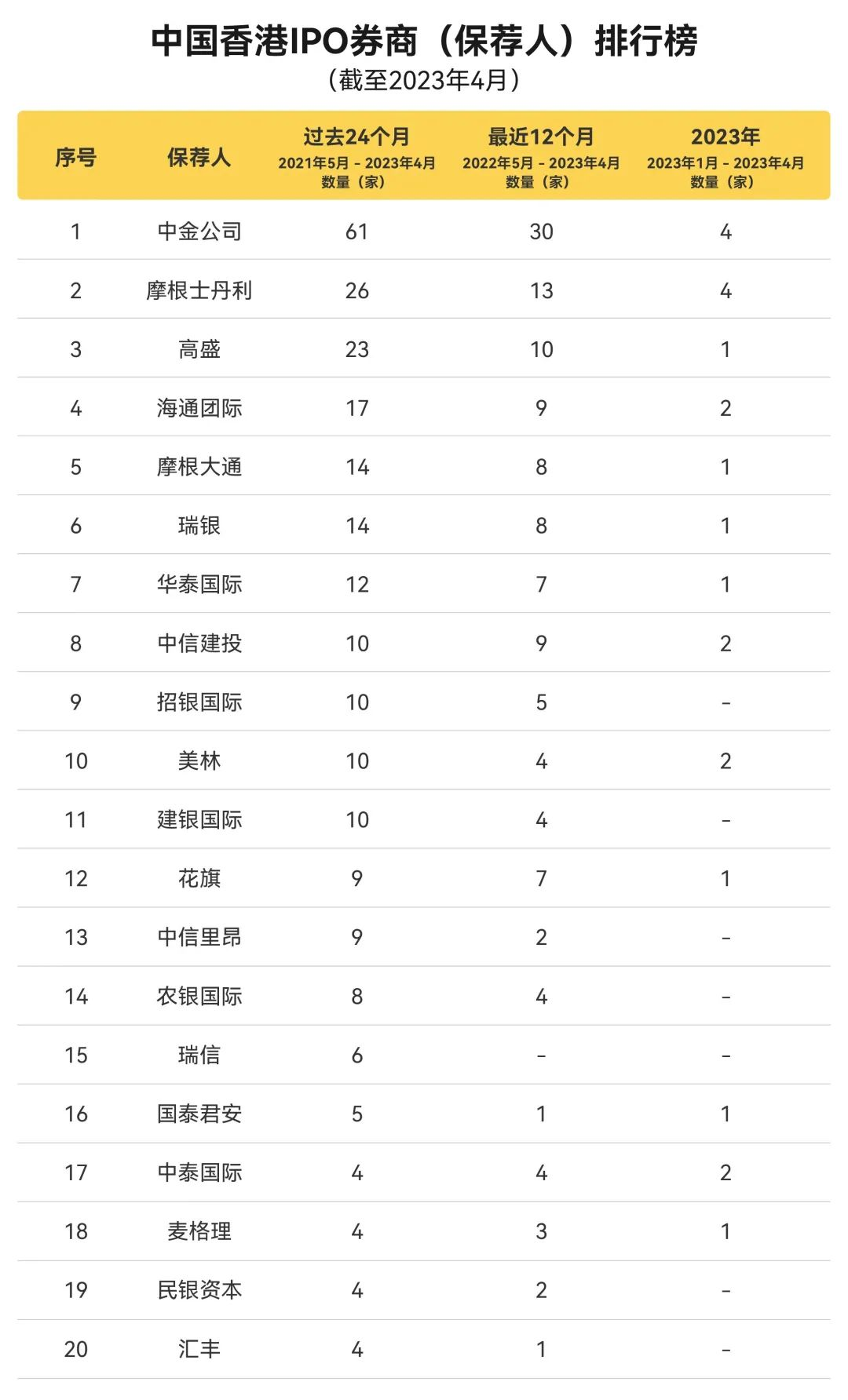 中国香港IPO券商（保荐人）排行榜
（截至2023年4月）

| 序号 | 保荐人 | 过去24个月 2021年5月 - 2023年4月 数量（家） | 最近12个月 2022年5月 - 2023年4月 数量（家） | 2023年 2023年1月 - 2023年4月 数量（家） |
|---|---|---|---|---|
| 1 | 中金公司 | 61 | 30 | 4 |
| 2 | 摩根士丹利 | 26 | 13 | 4 |
| 3 | 高盛 | 23 | 10 | 1 |
| 4 | 海通团际 | 17 | 9 | 2 |
| 5 | 摩根大通 | 14 | 8 | 1 |
| 6 | 瑞银 | 14 | 8 | 1 |
| 7 | 华泰国际 | 12 | 7 | 1 |
| 8 | 中信建投 | 10 | 9 | 2 |
| 9 | 招银国际 | 10 | 5 | - |
| 10 | 美林 | 10 | 4 | 2 |
| 11 | 建银国际 | 10 | 4 | - |
| 12 | 花旗 | 9 | 7 | 1 |
| 13 | 中信里昂 | 9 | 2 | - |
| 14 | 农银国际 | 8 | 4 | - |
| 15 | 瑞信 | 6 | - | - |
| 16 | 国泰君安 | 5 | 1 | 1 |
| 17 | 中泰国际 | 4 | 4 | 2 |
| 18 | 麦格理 | 4 | 3 | 1 |
| 19 | 民银资本 | 4 | 2 | - |
| 20 | 汇丰 | 4 | 1 | - |